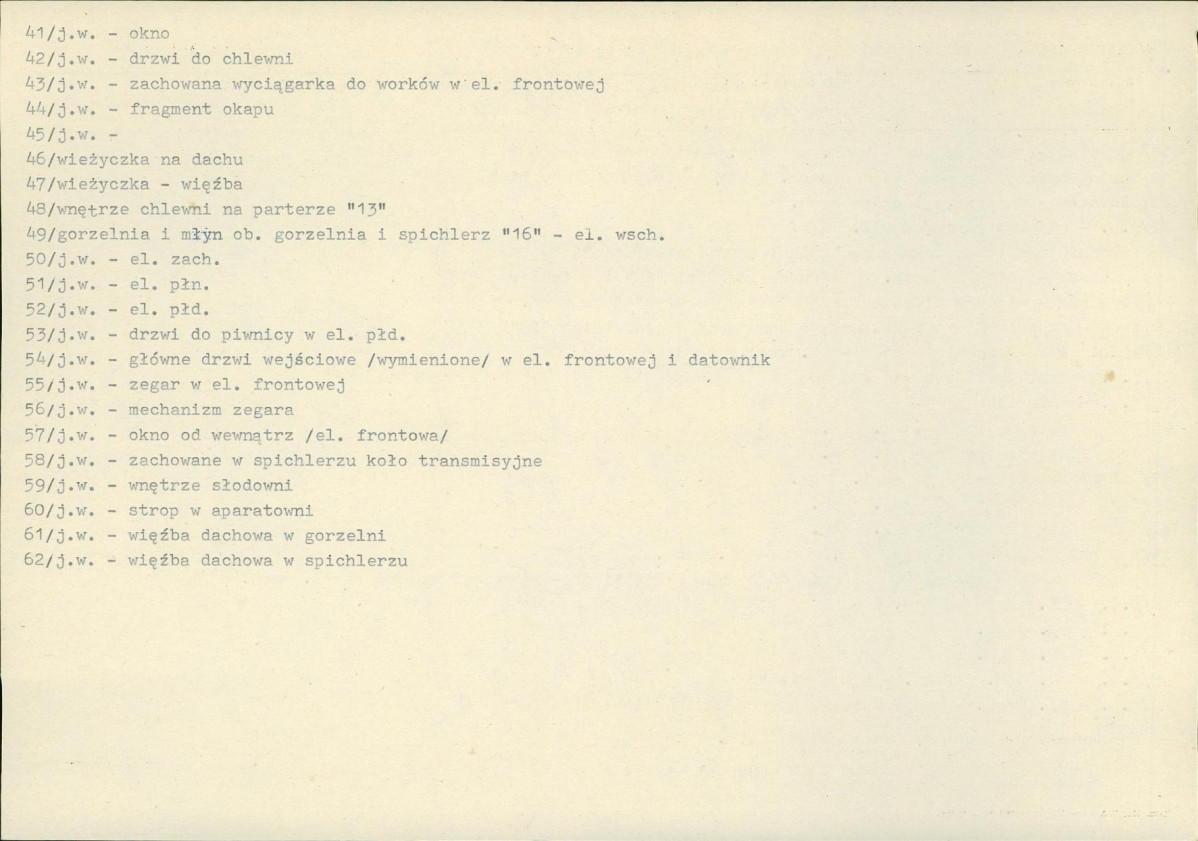 41/j.w. - okno
42/j.w. - drzwi do chlewni
43/j.w. - zachowana wyciągarka do worków w el. frontowej
44/j.w. - fragment okapu
45/j.w. -
46/wieżyczka na dachu
47/wieżyczka - więźba
48/wnętrze chlewni na parterze "13"
49/gorzelnia i młyn ob. gorzelnia i spichlerz "16" - el. wsch.
50/j.w. - el. zach.
51/j.w. - el. płn.
52/j.w. - el. płd.
53/j.w. - drzwi do piwnicy w el. płd.
54/j.w. - główne drzwi wejściowe /wymienione/ w el. frontowej i datownik
55/j.w. - zegar w el. frontowej
56/j.w. - mechanizm zegara
57/j.w. - okno od wewnątrz /el. frontowa/
58/j.w. - zachowane w spichlerzu koło transmisyjne
59/j.w. - wnętrze słodowni
60/j.w. - strop w aparatowni
61/j.w. - więźba dachowa w gorzelni
62/j.w. - więźba dachowa w spichlerzu